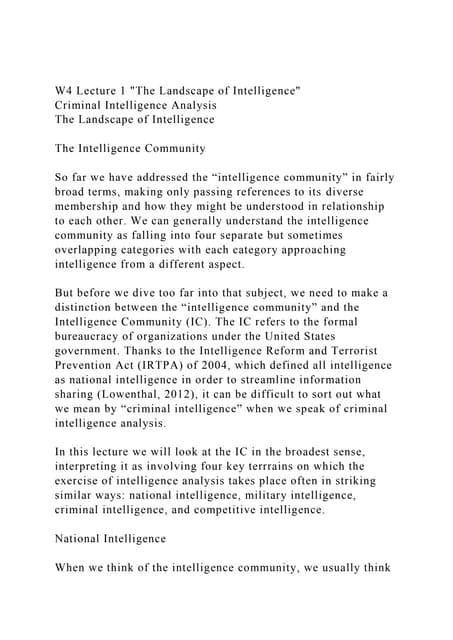 W4 Lecture 1 "The Landscape of Intelligence"
Criminal Intelligence Analysis
The Landscape of Intelligence

The Intelligence Community

So far we have addressed the “intelligence community” in fairly broad terms, making only passing references to its diverse membership and how they might be understood in relationship to each other. We can generally understand the intelligence community as falling into four separate but sometimes overlapping categories with each category approaching intelligence from a different aspect.

But before we dive too far into that subject, we need to make a distinction between the “intelligence community” and the Intelligence Community (IC). The IC refers to the formal bureaucracy of organizations under the United States government. Thanks to the Intelligence Reform and Terrorist Prevention Act (IRTPA) of 2004, which defined all intelligence as national intelligence in order to streamline information sharing (Lowenthal, 2012), it can be difficult to sort out what we mean by “criminal intelligence” when we speak of criminal intelligence analysis.

In this lecture we will look at the IC in the broadest sense, interpreting it as involving four key terrrains on which the exercise of intelligence analysis takes place often in striking similar ways: national intelligence, military intelligence, criminal intelligence, and competitive intelligence.

National Intelligence

When we think of the intelligence community, we usually think